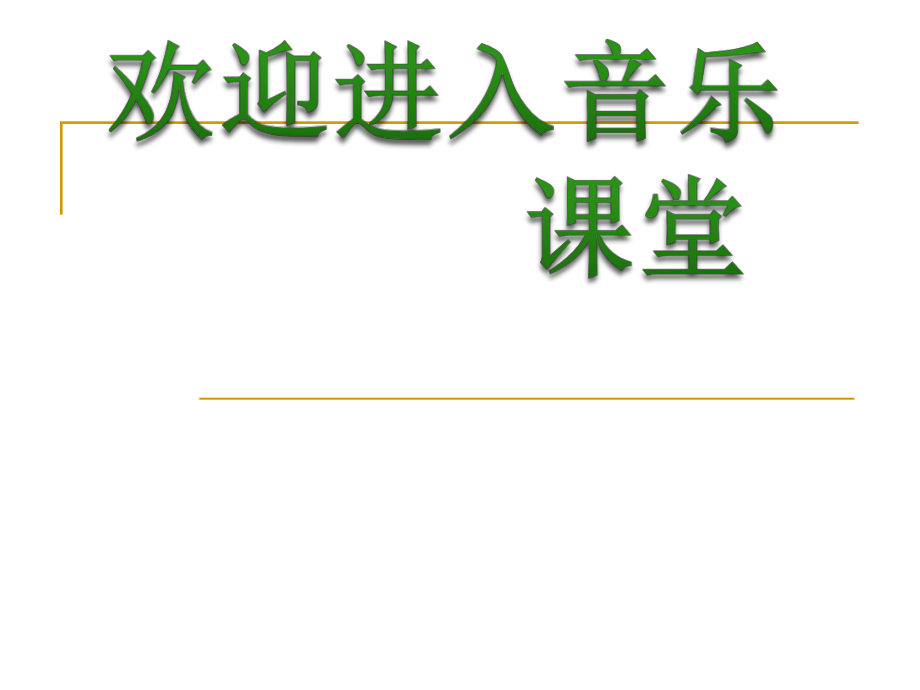 欢迎进入音乐课堂